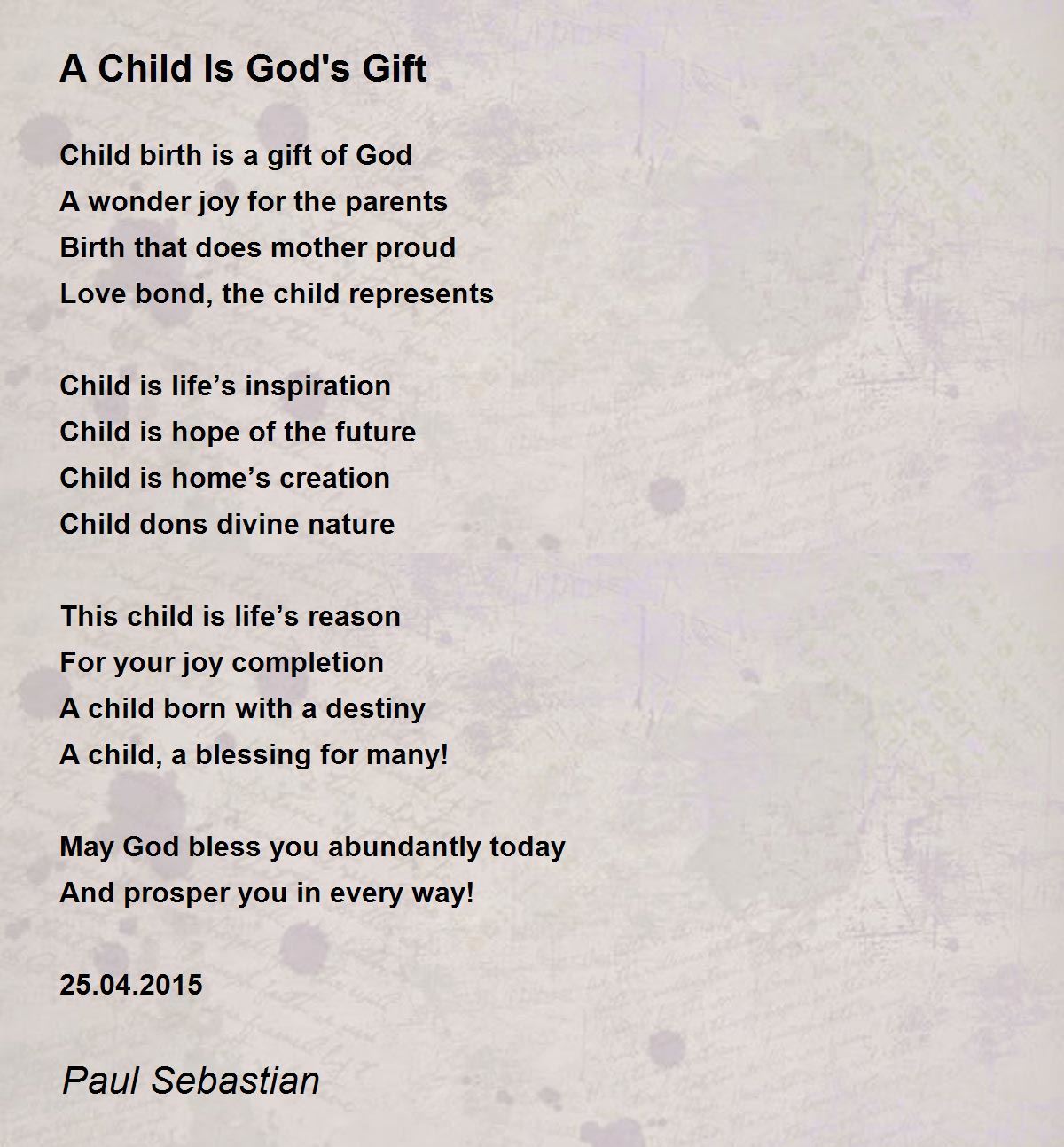 A Child Is God's Gift

Child birth is a gift of God
A wonder joy for the parents
Birth that does mother proud
Love bond, the child represents

Child is life’s inspiration
Child is hope of the future
Child is home’s creation
Child dons divine nature

This child is life’s reason
For your joy completion
A child born with a destiny
A child, a blessing for many!

May God bless you abundantly today
And prosper you in every way!

25.04.2015

Paul Sebastian